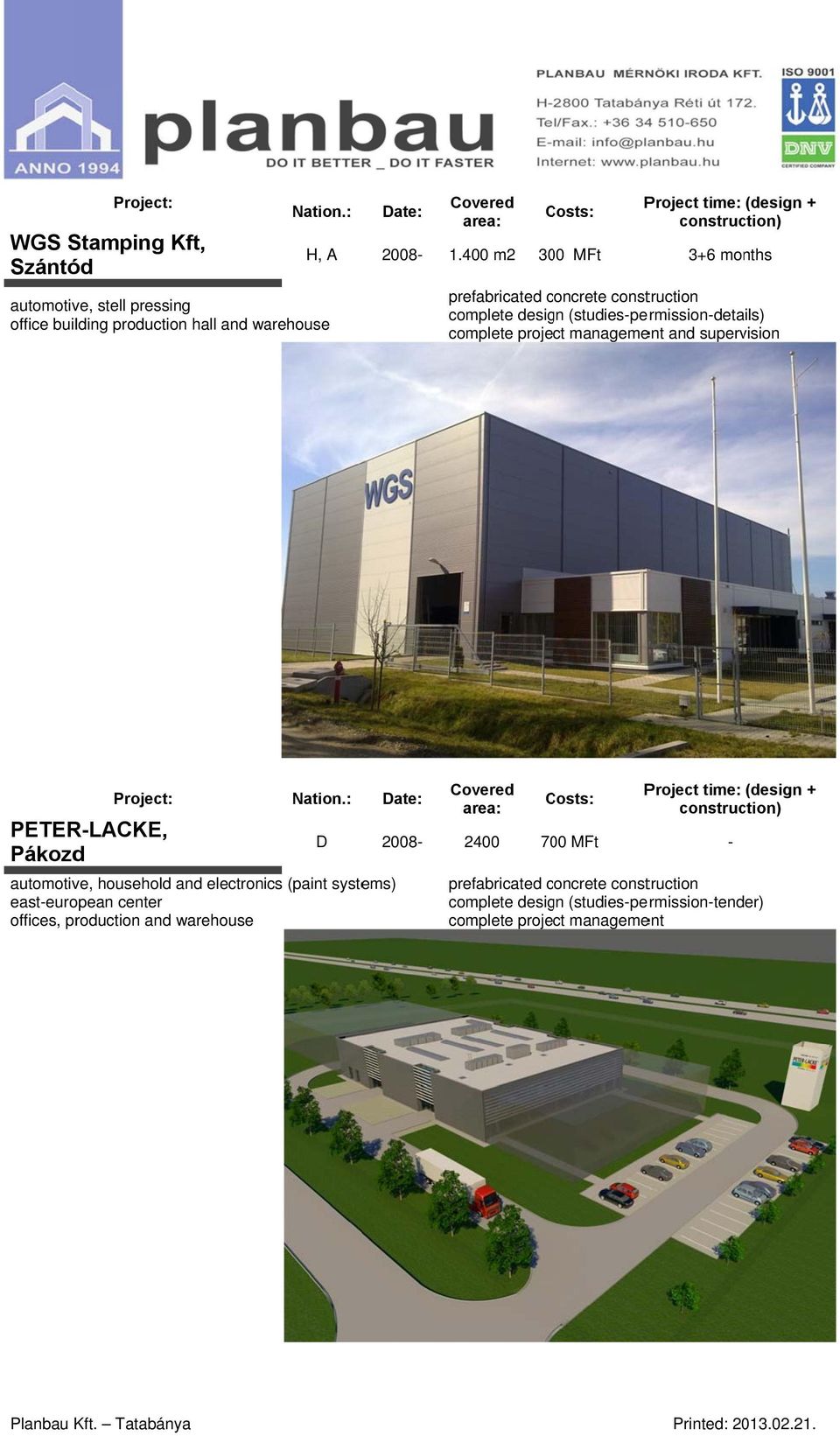 ANNO 1994

planbau
DO IT BETTER _ DO IT FASTER

PLANBAU MÉRNÖKI IRODA KFT.
H-2800 Tatabánya Réti út 172.
Tel/Fax.: +36 34 510-650
E-mail: info@planbau.hu
Internet: www.planbau.hu

ISO 9001
DNV
CERTIFIED COMPANY

| Project: | Nation.: | Date: | Covered area: | Costs: | Project time: (design + construction) |
|---|---|---|---|---|---|
| WGS Stamping Kft, Szántód | H, A | 2008- | 1.400 m2 | 300 MFt | 3+6 months |

automotive, stell pressing
office building production hall and warehouse

prefabricated concrete construction
complete design (studies-permission-details)
complete project management and supervision

WGS

| Project: | Nation.: | Date: | Covered area: | Costs: | Project time: (design + construction) |
|---|---|---|---|---|---|
| PETER-LACKE, Pákozd | D | 2008- | 2400 | 700 MFt | - |

automotive, household and electronics (paint systems)
east-european center
offices, production and warehouse

prefabricated concrete construction
complete design (studies-permission-tender)
complete project management

PETER-LACKE

Planbau Kft. – Tatabánya

Printed: 2013.02.21.